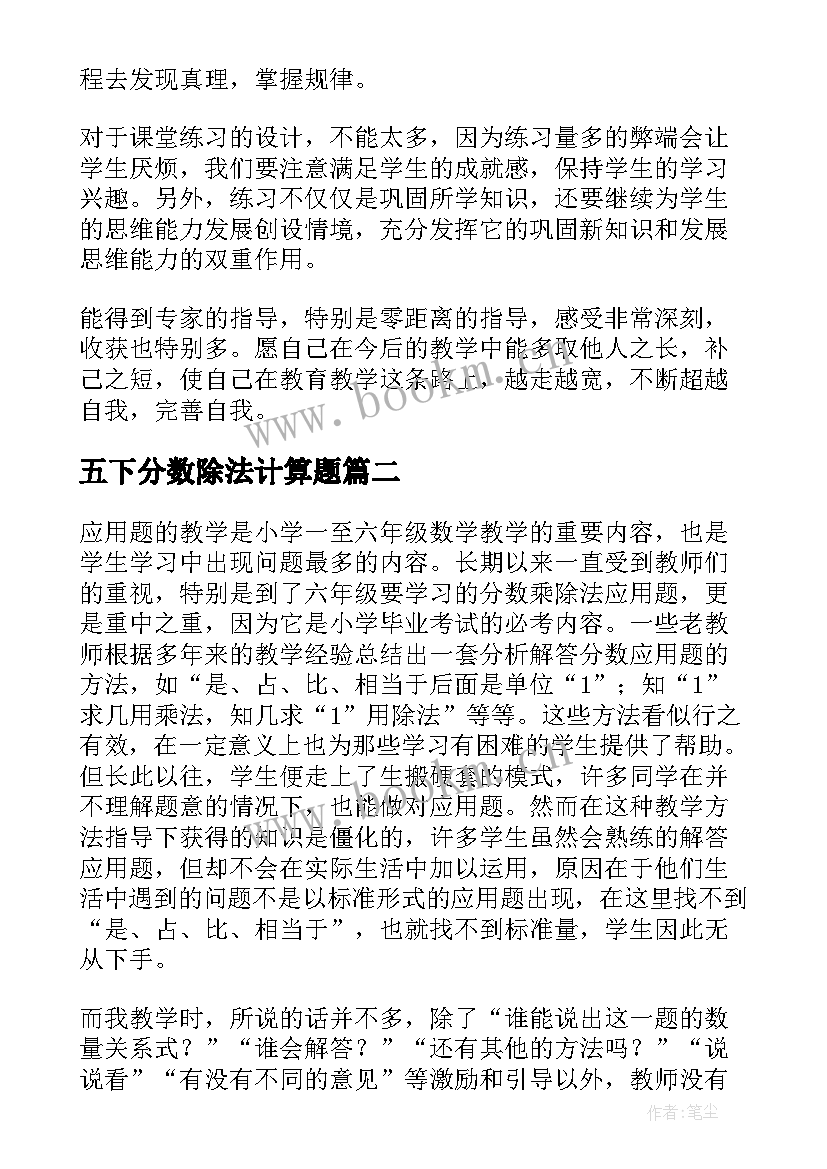 程去发现真理，掌握规律。

对于课堂练习的设计，不能太多，因为练习量多的弊端会让学生厌烦，我们要注意满足学生的成就感，保持学生的学习兴趣。另外，练习不仅仅是巩固所学知识，还要继续为学生的思维能力发展创设情境，充分发挥它的巩固新知识和发展思维能力的双重作用。

能得到专家的指导，特别是零距离的指导，感受非常深刻，收获也特别多。愿自己在今后的教学中能多取他人之长，补己之短，使自己在教育教学这条路上，越走越宽，不断超越自我，完善自我。

www.bookm.cn

五下分数除法计算题篇二

应用题的教学是小学一至六年级数学教学的重要内容，也是学生学习中出现问题最多的内容。长期以来一直受到教师们的重视，特别是到了六年级要学习的分数乘除法应用题，更是重中之重，因为它是小学毕业考试的必考内容。一些老教师根据多年来的教学经验总结出一套分析解答分数应用题的方法，如“是、占、比、相当于后面是单位“1”；知“1”求几用乘法，知几求“1”用除法”等等。这些方法看似行之有效，在一定意义上也为那些学习有困难的学生提供了帮助。但长此以往，学生便走上了生搬硬套的模式，许多同学在并不理解题意的情况下，也能做对应用题。然而在这种教学方法指导下获得的知识是僵化的，许多学生虽然会熟练的解答应用题，但却不会在实际生活中加以运用，原因在于他们生活中遇到的问题不是以标准形式的应用题出现，在这里找不到“是、占、比、相当于”，也就找不到标准量，学生因此无从下手。

而我教学时，所说的话并不多，除了“谁能说出这一题的数量关系式？”“谁会解答？”“还有其他的方法吗？”“说说看”“有没有不同的意见”等激励和引导以外，教师没有

作者：笔尘